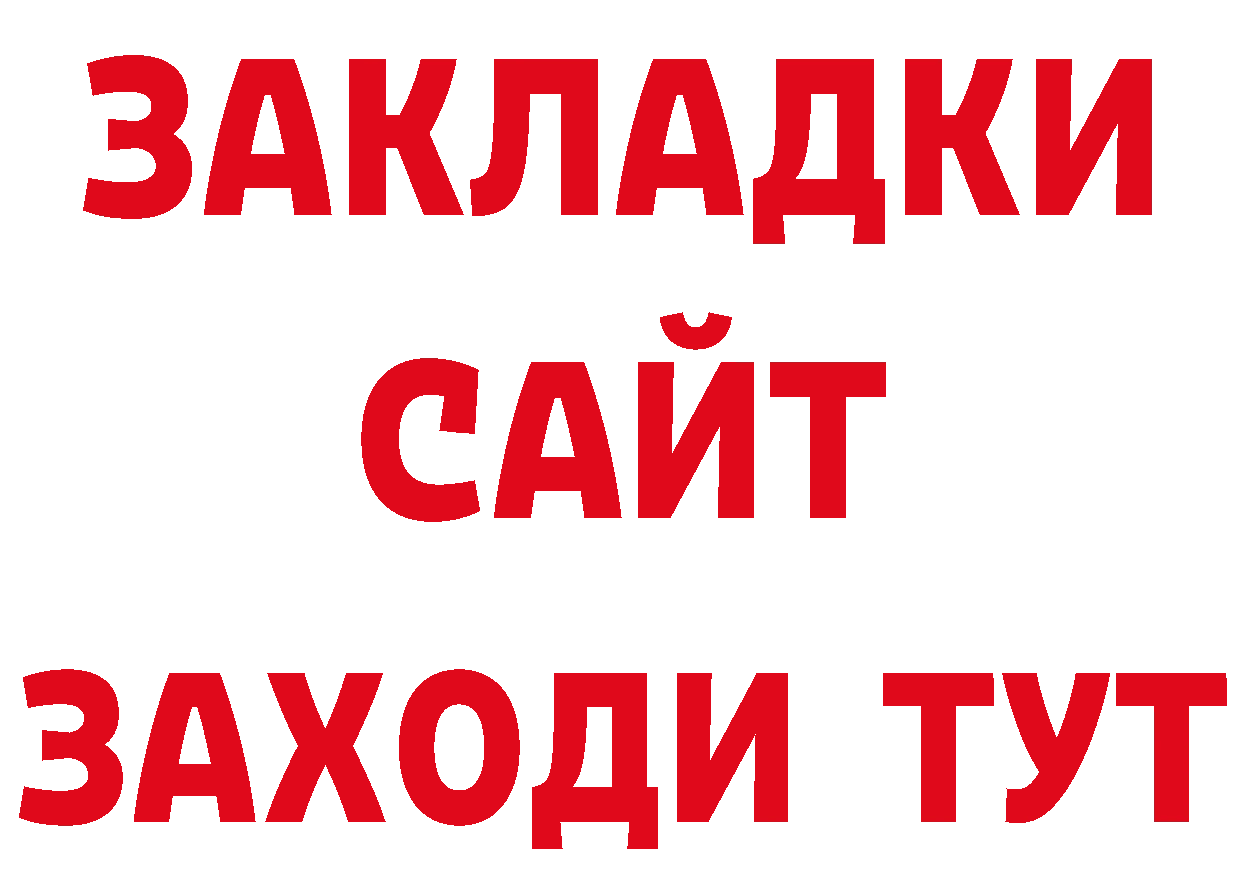 ЗАКЛАДКИ
САЙТ
ЗАХОДИ ТУТ